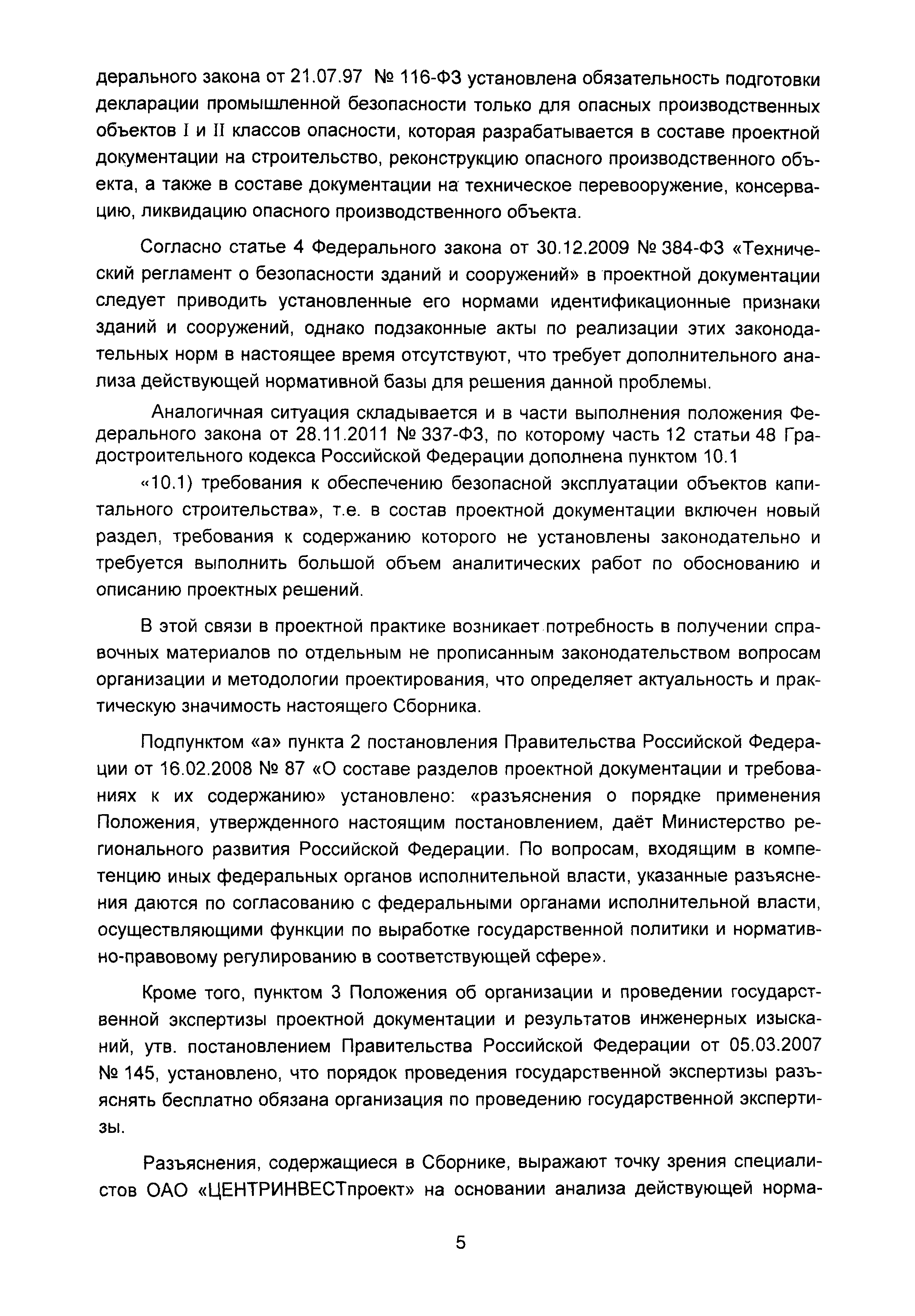 дерального закона от 21.07.97 № 116-ФЗ установлена обязательность подготовки декларации промышленной безопасности только для опасных производственных объектов I и II классов опасности, которая разрабатывается в составе проектной документации на строительство, реконструкцию опасного производственного объекта, а также в составе документации на техническое перевооружение, консервацию, ликвидацию опасного производственного объекта.

Согласно статье 4 Федерального закона от 30.12.2009 № 384-ФЗ «Технический регламент о безопасности зданий и сооружений» в проектной документации следует приводить установленные его нормами идентификационные признаки зданий и сооружений, однако подзаконные акты по реализации этих законодательных норм в настоящее время отсутствуют, что требует дополнительного анализа действующей нормативной базы для решения данной проблемы.

Аналогичная ситуация складывается и в части выполнения положения Федерального закона от 28.11.2011 № 337-ФЗ, по которому часть 12 статьи 48 Градостроительного кодекса Российской Федерации дополнена пунктом 10.1

«10.1) требования к обеспечению безопасной эксплуатации объектов капитального строительства», т.е. в состав проектной документации включен новый раздел, требования к содержанию которого не установлены законодательно и требуется выполнить большой объем аналитических работ по обоснованию и описанию проектных решений.

В этой связи в проектной практике возникает потребность в получении справочных материалов по отдельным не прописанным законодательством вопросам организации и методологии проектирования, что определяет актуальность и практическую значимость настоящего Сборника.

Подпунктом «а» пункта 2 постановления Правительства Российской Федерации от 16.02.2008 № 87 «О составе разделов проектной документации и требованиях к их содержанию» установлено: «разъяснения о порядке применения Положения, утвержденного настоящим постановлением, даёт Министерство регионального развития Российской Федерации. По вопросам, входящим в компетенцию иных федеральных органов исполнительной власти, указанные разъяснения даются по согласованию с федеральными органами исполнительной власти, осуществляющими функции по выработке государственной политики и нормативно-правовому регулированию в соответствующей сфере».

Кроме того, пунктом 3 Положения об организации и проведении государственной экспертизы проектной документации и результатов инженерных изысканий, утв. постановлением Правительства Российской Федерации от 05.03.2007 № 145, установлено, что порядок проведения государственной экспертизы разъяснять бесплатно обязана организация по проведению государственной экспертизы.

Разъяснения, содержащиеся в Сборнике, выражают точку зрения специалистов ОАО «ЦЕНТРИНВЕСТпроект» на основании анализа действующей норма-

5